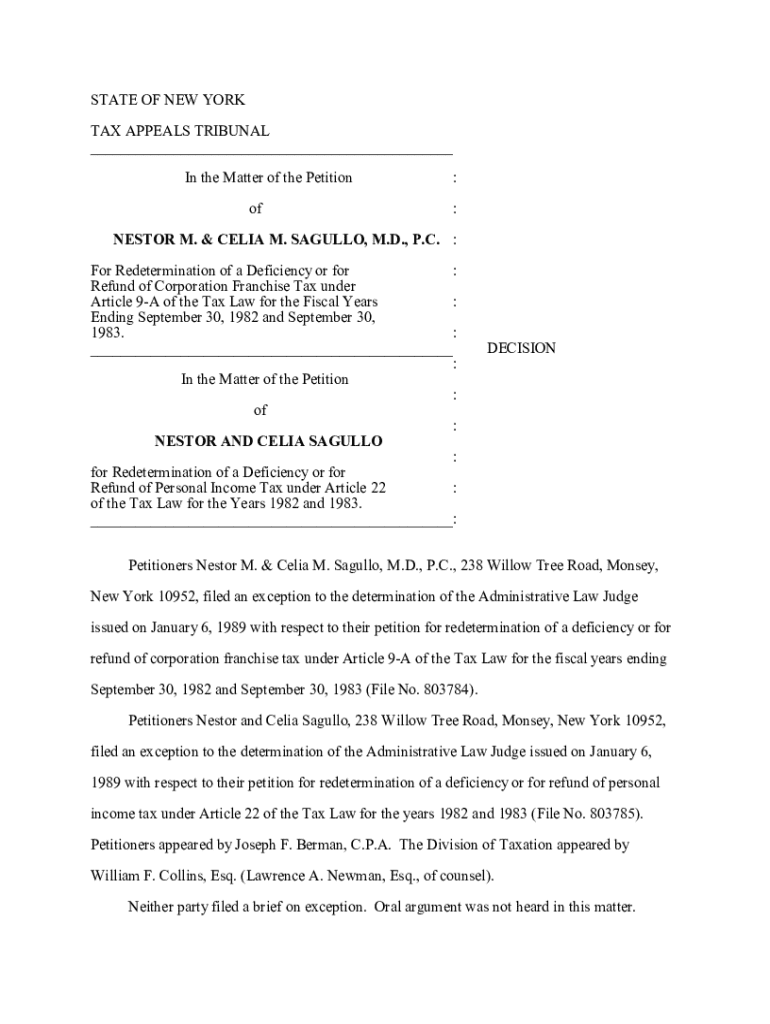 STATE OF NEW YORK

TAX APPEALS TRIBUNAL

In the Matter of the Petition :

of :

NESTOR M. & CELIA M. SAGULLO, M.D., P.C. :

For Redetermination of a Deficiency or for Refund of Corporation Franchise Tax under Article 9-A of the Tax Law for the Fiscal Years Ending September 30, 1982 and September 30, 1983. :

DECISION

In the Matter of the Petition :

of :

NESTOR AND CELIA SAGULLO :

for Redetermination of a Deficiency or for Refund of Personal Income Tax under Article 22 of the Tax Law for the Years 1982 and 1983. :

Petitioners Nestor M. & Celia M. Sagullo, M.D., P.C., 238 Willow Tree Road, Monsey, New York 10952, filed an exception to the determination of the Administrative Law Judge issued on January 6, 1989 with respect to their petition for redetermination of a deficiency or for refund of corporation franchise tax under Article 9-A of the Tax Law for the fiscal years ending September 30, 1982 and September 30, 1983 (File No. 803784).

Petitioners Nestor and Celia Sagullo, 238 Willow Tree Road, Monsey, New York 10952, filed an exception to the determination of the Administrative Law Judge issued on January 6, 1989 with respect to their petition for redetermination of a deficiency or for refund of personal income tax under Article 22 of the Tax Law for the years 1982 and 1983 (File No. 803785). Petitioners appeared by Joseph F. Berman, C.P.A. The Division of Taxation appeared by William F. Collins, Esq. (Lawrence A. Newman, Esq., of counsel).

Neither party filed a brief on exception. Oral argument was not heard in this matter.